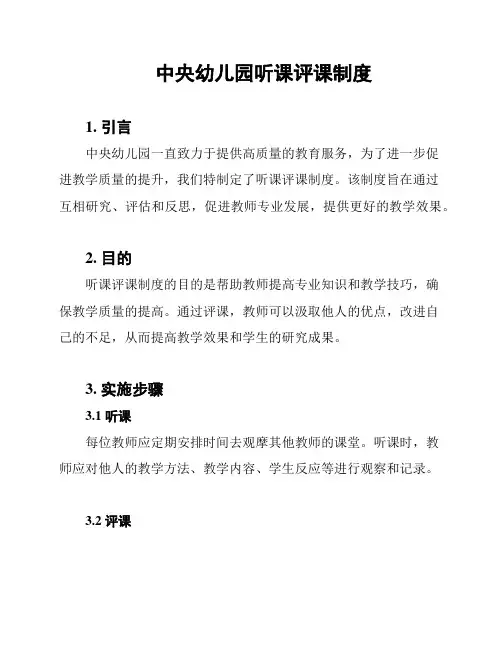 中央幼儿园听课评课制度

1. 引言

中央幼儿园一直致力于提供高质量的教育服务，为了进一步促进教学质量的提升，我们特制定了听课评课制度。该制度旨在通过互相研究、评估和反思，促进教师专业发展，提供更好的教学效果。

2. 目的

听课评课制度的目的是帮助教师提高专业知识和教学技巧，确保教学质量的提高。通过评课，教师可以汲取他人的优点，改进自己的不足，从而提高教学效果和学生的研究成果。

3. 实施步骤

3.1 听课

每位教师应定期安排时间去观摩其他教师的课堂。听课时，教师应对他人的教学方法、教学内容、学生反应等进行观察和记录。

3.2 评课